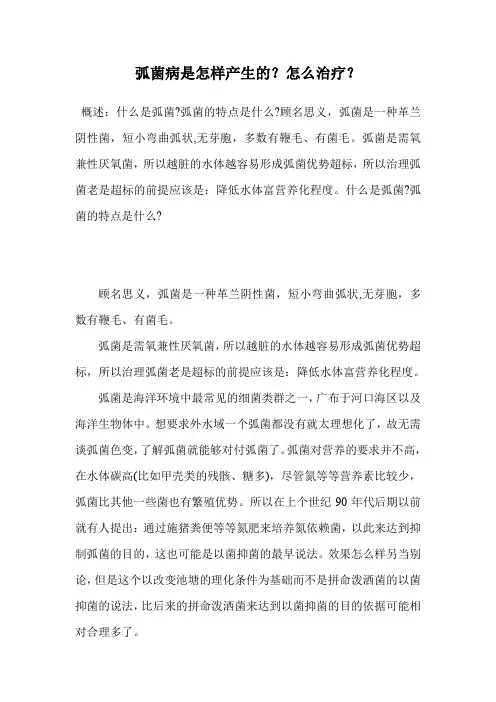 弧菌病是怎样产生的？怎么治疗？

概述：什么是弧菌?弧菌的特点是什么?顾名思义，弧菌是一种革兰阴性菌，短小弯曲弧状,无芽胞，多数有鞭毛、有菌毛。弧菌是需氧兼性厌氧菌，所以越脏的水体越容易形成弧菌优势超标，所以治理弧菌老是超标的前提应该是：降低水体富营养化程度。什么是弧菌?弧菌的特点是什么?

顾名思义，弧菌是一种革兰阴性菌，短小弯曲弧状,无芽胞，多数有鞭毛、有菌毛。

弧菌是需氧兼性厌氧菌，所以越脏的水体越容易形成弧菌优势超标，所以治理弧菌老是超标的前提应该是：降低水体富营养化程度。

弧菌是海洋环境中最常见的细菌类群之一，广布于河口海区以及海洋生物体中。想要求外水域一个弧菌都没有就太理想化了，故无需谈弧菌色变，了解弧菌就能够对付弧菌了。弧菌对营养的要求并不高，在水体碳高(比如甲壳类的残骸、糖多)，尽管氮等等营养素比较少，弧菌比其他一些菌也有繁殖优势。所以在上个世纪 90 年代后期以前就有人提出：通过施猪粪便等等氮肥来培养氮依赖菌，以此来达到抑制弧菌的目的，这也可能是以菌抑菌的最早说法。效果怎么样另当别论，但是这个以改变池塘的理化条件为基础而不是拼命泼洒菌的以菌抑菌的说法，比后来的拼命泼洒菌来达到以菌抑菌的目的依据可能相对合理多了。